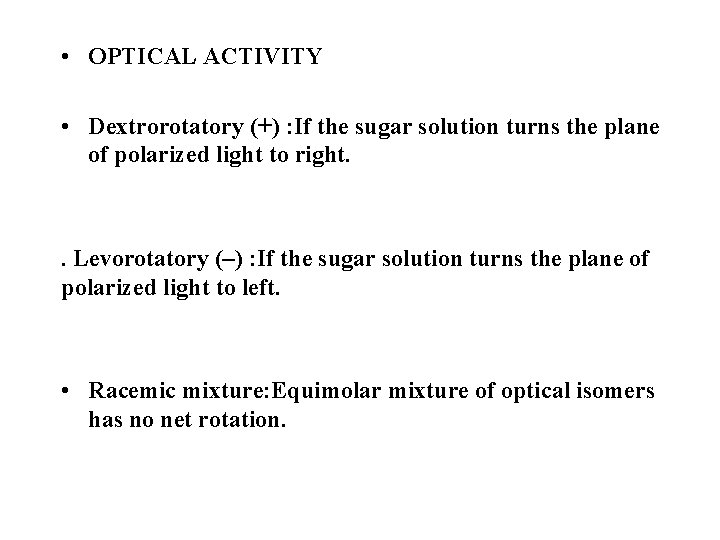 • OPTICAL ACTIVITY

• Dextrorotatory (+) :If the sugar solution turns the plane of polarized light to right.

. Levorotatory (–) :If the sugar solution turns the plane of polarized light to left.

• Racemic mixture:Equimolar mixture of optical isomers has no net rotation.